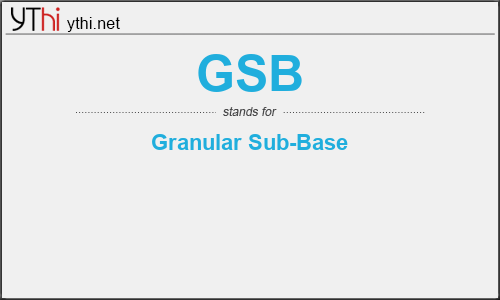 YThi ythi.net

GSB

stands for

Granular Sub-Base